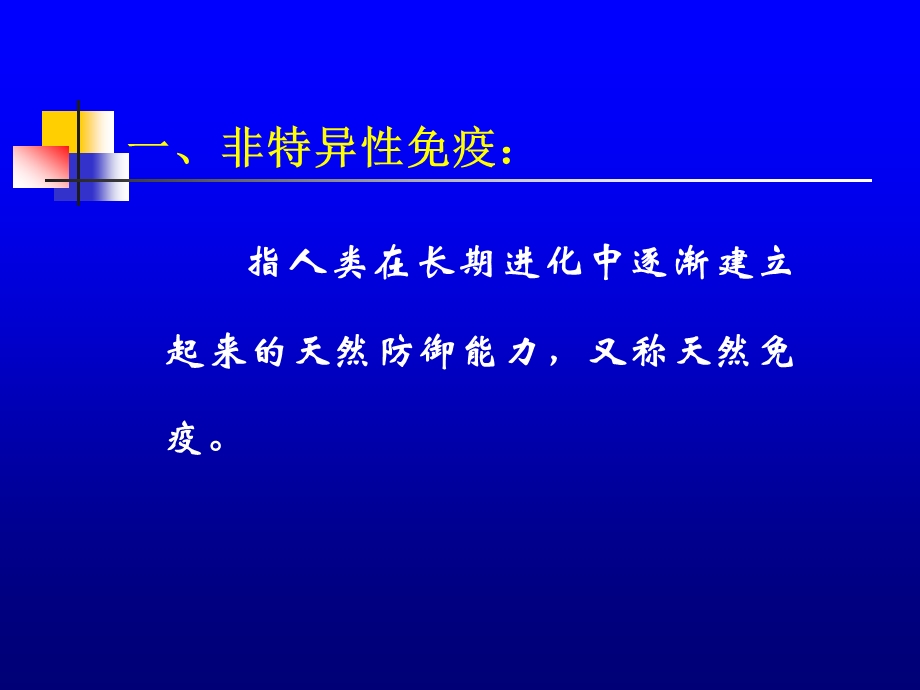 一、非特异性免疫：

指人类在长期进化中逐渐建立起来的天然防御能力，又称天然免疫。